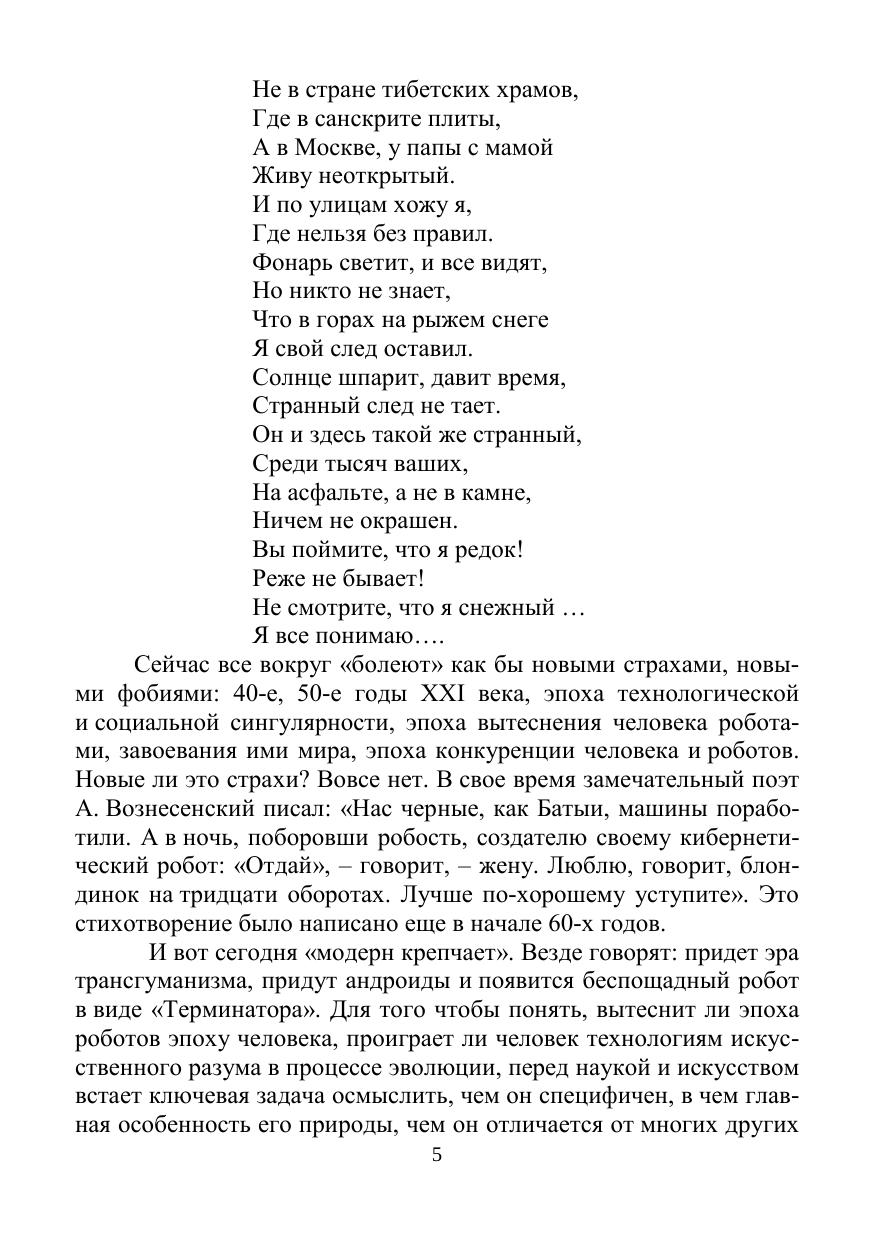 Не в стране тибетских храмов,
Где в санскрите плиты,
А в Москве, у папы с мамой
Живу неоткрытый.
И по улицам хожу я,
Где нельзя без правил.
Фонарь светит, и все видят,
Но никто не знает,
Что в горах на рыжем снеге
Я свой след оставил.
Солнце шпарит, давит время,
Странный след не тает.
Он и здесь такой же странный,
Среди тысяч ваших,
На асфальте, а не в камне,
Ничем не окрашен.
Вы поймите, что я редок!
Реже не бывает!
Не смотрите, что я снежный …
Я все понимаю….

Сейчас все вокруг «болеют» как бы новыми страхами, новыми фобиями: 40-е, 50-е годы XXI века, эпоха технологической и социальной сингулярности, эпоха вытеснения человека роботами, завоевания ими мира, эпоха конкуренции человека и роботов. Новые ли это страхи? Вовсе нет. В свое время замечательный поэт А. Вознесенский писал: «Нас черные, как Батыи, машины поработили. А в ночь, поборовши робость, создателю своему кибернетический робот: «Отдай», – говорит, – жену. Люблю, говорит, блондинок на тридцати оборотах. Лучше по-хорошему уступите». Это стихотворение было написано еще в начале 60-х годов.

И вот сегодня «модерн крепчает». Везде говорят: придет эра трансгуманизма, придут андроиды и появится беспощадный робот в виде «Терминатора». Для того чтобы понять, вытеснит ли эпоха роботов эпоху человека, проиграет ли человек технологиям искусственного разума в процессе эволюции, перед наукой и искусством встает ключевая задача осмыслить, чем он специфичен, в чем главная особенность его природы, чем он отличается от многих других

5